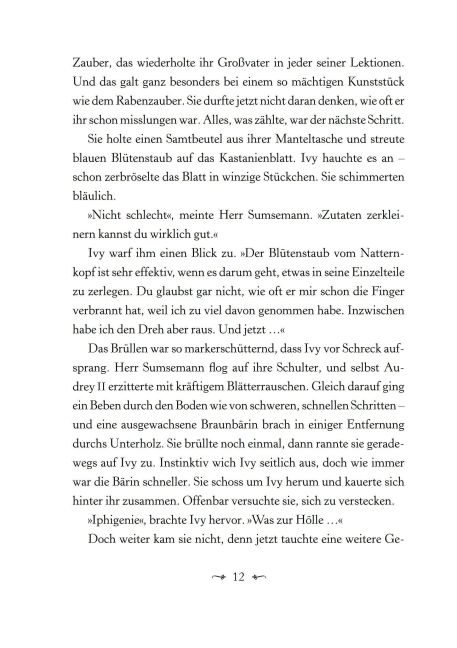 Zauber, das wiederholte ihr Großvater in jeder seiner Lektionen. Und das galt ganz besonders bei einem so mächtigen Kunststück wie dem Rabenzauber. Sie durfte jetzt nicht daran denken, wie oft er ihr schon misslungen war. Alles, was zählte, war der nächste Schritt.

Sie holte einen Samtbeutel aus ihrer Manteltasche und streute blauen Blütenstaub auf das Kastanienblatt. Ivy hauchte es an – schon zerbröselte das Blatt in winzige Stückchen. Sie schimmerten bläulich.

»Nicht schlecht«, meinte Herr Sumsemann. »Zutaten zerkleinern kannst du wirklich gut.«

Ivy warf ihm einen Blick zu. »Der Blütenstaub vom Natternkopf ist sehr effektiv, wenn es darum geht, etwas in seine Einzelteile zu zerlegen. Du glaubst gar nicht, wie oft er mir schon die Finger verbrannt hat, weil ich zu viel davon genommen habe. Inzwischen habe ich den Dreh aber raus. Und jetzt …«

Das Brüllen war so markerschütternd, dass Ivy vor Schreck aufsprang. Herr Sumsemann flog auf ihre Schulter, und selbst Audrey II erzitterte mit kräftigem Blätterrauschen. Gleich darauf ging ein Beben durch den Boden wie von schweren, schnellen Schritten – und eine ausgewachsene Braunbärin brach in einiger Entfernung durchs Unterholz. Sie brüllte noch einmal, dann rannte sie geradewegs auf Ivy zu. Instinktiv wich Ivy seitlich aus, doch wie immer war die Bärin schneller. Sie schoss um Ivy herum und kauerte sich hinter ihr zusammen. Offenbar versuchte sie, sich zu verstecken.

»Iphigenie«, brachte Ivy hervor. »Was zur Hölle …«

Doch weiter kam sie nicht, denn jetzt tauchte eine weitere Ge-

12